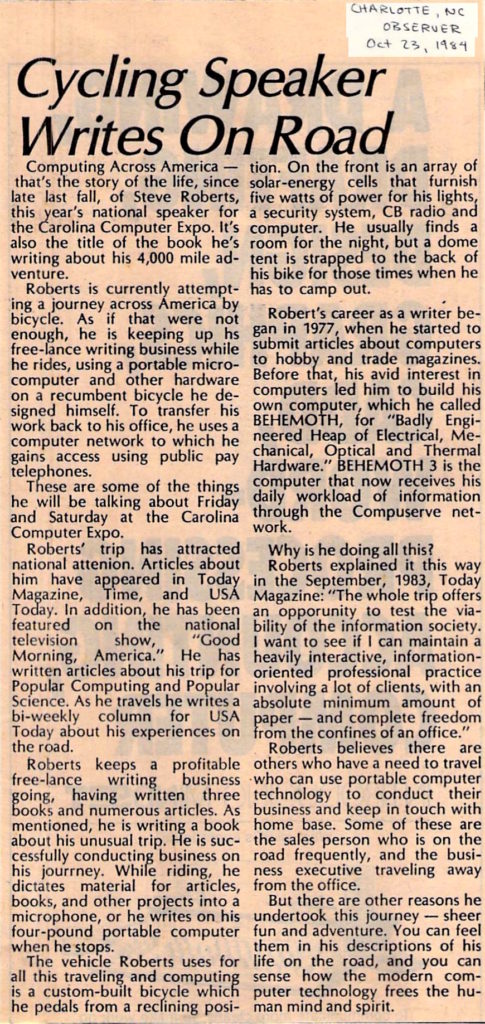 CHARLOTTE, NC
OBSERVER
Oct 23, 1984

Cycling Speaker Writes On Road

Computing Across America — that's the story of the life, since late last fall, of Steve Roberts, this year's national speaker for the Carolina Computer Expo. It's also the title of the book he's writing about his 4,000 mile adventure.

Roberts is currently attempting a journey across America by bicycle. As if that were not enough, he is keeping up hs free-lance writing business while he rides, using a portable microcomputer and other hardware on a recumbent bicycle he designed himself. To transfer his work back to his office, he uses a computer network to which he gains access using public pay telephones.

These are some of the things he will be talking about Friday and Saturday at the Carolina Computer Expo.

Roberts' trip has attracted national attenion. Articles about him have appeared in Today Magazine, Time, and USA Today. In addition, he has been featured on the national television show, "Good Morning, America." He has written articles about his trip for Popular Computing and Popular Science. As he travels he writes a bi-weekly column for USA Today about his experiences on the road.

Roberts keeps a profitable free-lance writing business going, having written three books and numerous articles. As mentioned, he is writing a book about his unusual trip. He is successfully conducting business on his jourrney. While riding, he dictates material for articles, books, and other projects into a microphone, or he writes on his four-pound portable computer when he stops.

The vehicle Roberts uses for all this traveling and computing is a custom-built bicycle which he pedals from a reclining position. On the front is an array of solar-energy cells that furnish five watts of power for his lights, a security system, CB radio and computer. He usually finds a room for the night, but a dome tent is strapped to the back of his bike for those times when he has to camp out.

Robert's career as a writer began in 1977, when he started to submit articles about computers to hobby and trade magazines. Before that, his avid interest in computers led him to build his own computer, which he called BEHEMOTH, for "Badly Engineered Heap of Electrical, Mechanical, Optical and Thermal Hardware." BEHEMOTH 3 is the computer that now receives his daily workload of information through the Compuserve network.

Why is he doing all this?

Roberts explained it this way in the September, 1983, Today Magazine: "The whole trip offers an opporunity to test the viability of the information society. I want to see if I can maintain a heavily interactive, information-oriented professional practice involving a lot of clients, with an absolute minimum amount of paper — and complete freedom from the confines of an office."

Roberts believes there are others who have a need to travel who can use portable computer technology to conduct their business and keep in touch with home base. Some of these are the sales person who is on the road frequently, and the business executive traveling away from the office.

But there are other reasons he undertook this journey — sheer fun and adventure. You can feel them in his descriptions of his life on the road, and you can sense how the modern computer technology frees the human mind and spirit.